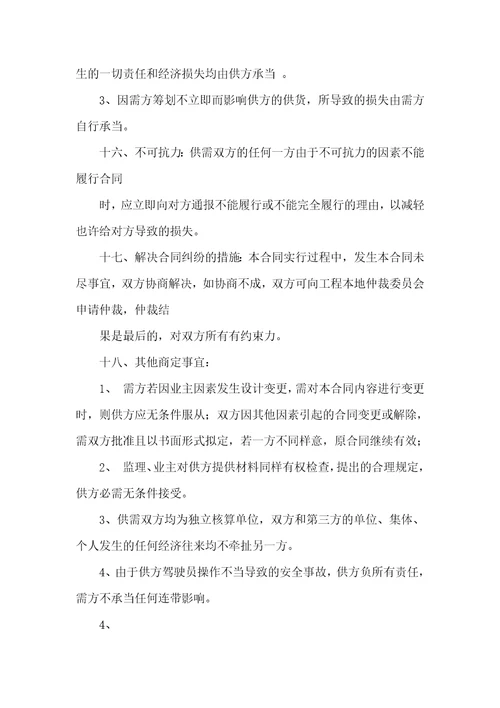 生的一切责任和经济损失均由供方承当 。

3、因需方筹划不立即而影响供方的供货，所导致的损失由需方自行承当。

十六、不可抗力：供需双方的任何一方由于不可抗力的因素不能履行合同

时，应立即向对方通报不能履行或不能完全履行的理由，以减轻也许给对方导致的损失。

十七、解决合同纠纷的措施：本合同实行过程中，发生本合同未尽事宜，双方协商解决，如协商不成，双方可向工程本地仲裁委员会申请仲裁，仲裁结

果是最后的，对双方所有有约束力。

十八、其他商定事宜：

1、 需方若因业主因素发生设计变更，需对本合同内容进行变更时，则供方应无条件服从；双方因其他因素引起的合同变更或解除，需双方批准且以书面形式拟定，若一方不同样意，原合同继续有效；

2、 监理、业主对供方提供材料同样有权检查，提出的合理规定，供方必需无条件接受。

3、供需双方均为独立核算单位，双方和第三方的单位、集体、个人发生的任何经济往来均不牵扯另一方。

4、由于供方驾驶员操作不当导致的安全事故，供方负所有责任，需方不承当任何连带影响。

4、